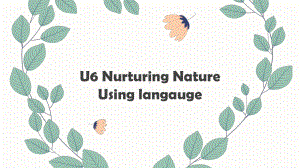 U6 Nurturing Nature
Using langauge